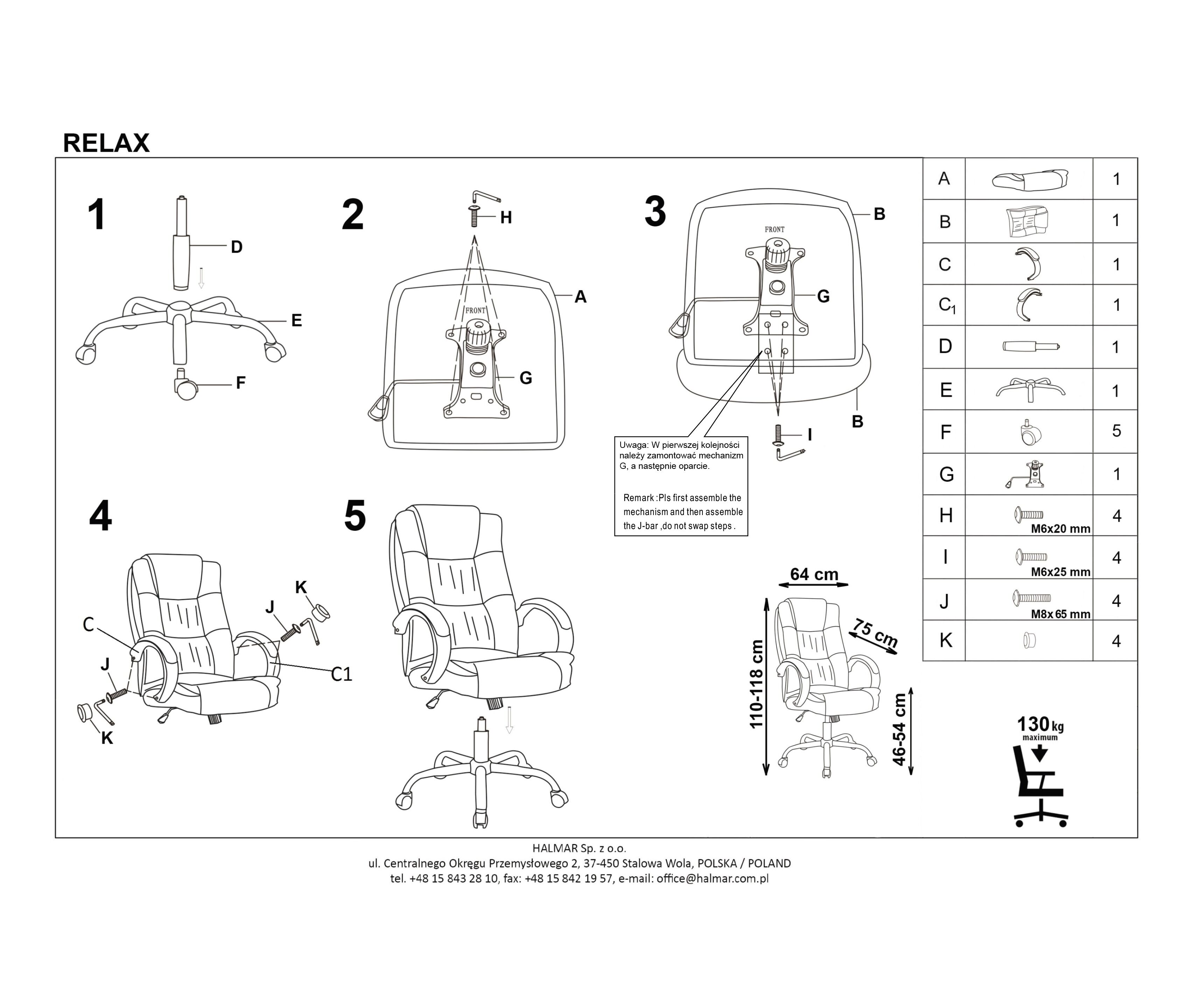 RELAX

1

D

E

F

2

H

FRONT

A

G

3

B

FRONT

G

B

I

Uwaga: W pierwszej kolejności należy zamontować mechanizm G, a następnie oparcie.

Remark :Pls first assemble the mechanism and then assemble the J-bar ,do not swap steps .

4

K

J

C

J

C1

K

5

64 cm

75 cm

110-118 cm

46-54 cm

| A | | 1 |
|---|---|---|
| B | | 1 |
| C | | 1 |
| $C_1$ | | 1 |
| D | | 1 |
| E | | 1 |
| F | | 5 |
| G | | 1 |
| H | M6x20 mm | 4 |
| I | M6x25 mm | 4 |
| J | M8x 65 mm | 4 |
| K | | 4 |

130 kg maximum

HALMAR Sp. z o.o.
ul. Centralnego Okręgu Przemysłowego 2, 37-450 Stalowa Wola, POLSKA / POLAND
tel. +48 15 843 28 10, fax: +48 15 842 19 57, e-mail: office@halmar.com.pl